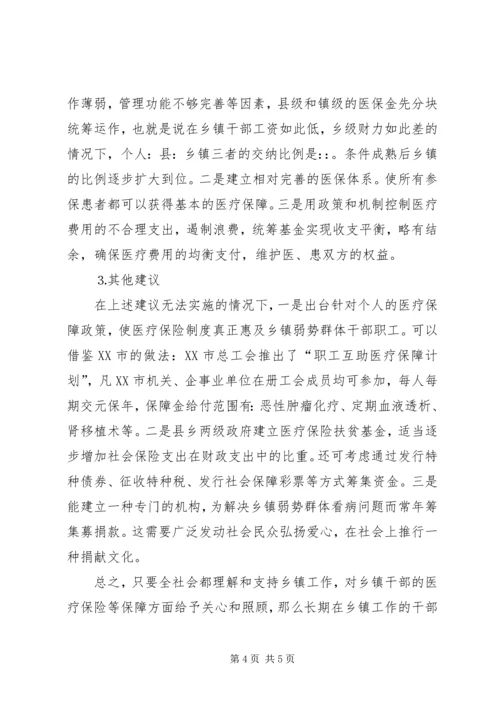 作薄弱，管理功能不够完善等因素，县级和镇级的医保金先分块统筹运作，也就是说在乡镇干部工资如此低，乡级财力如此差的情况下，个人：县：乡镇三者的交纳比例是::。条件成熟后乡镇的比例逐步扩大到位。二是建立相对完善的医保体系。使所有参保患者都可以获得基本的医疗保障。三是用政策和机制控制医疗费用的不合理支出，遏制浪费，统筹基金实现收支平衡，略有结余，确保医疗费用的均衡支付，维护医、患双方的权益。

3.其他建议

在上述建议无法实施的情况下，一是出台针对个人的医疗保障政策，使医疗保险制度真正惠及乡镇弱势群体干部职工。可以借鉴XX市的做法：XX市总工会推出了“职工互助医疗保障计划”，凡XX市机关、企事业单位在册工会成员均可参加，每人每期交元保年，保障金给付范围有：恶性肿瘤化疗、定期血液透析、肾移植术等。二是县乡两级政府建立医疗保险扶贫基金，适当逐步增加社会保险支出在财政支出中的比重。还可考虑通过发行特种债券、征收特种税、发行社会保障彩票等方式筹集资金。三是能建立一种专门的机构，为解决乡镇弱势群体看病问题而常年筹集募捐款。这需要广泛发动社会民众弘扬爱心，在社会上推行一种捐献文化。

总之，只要全社会都理解和支持乡镇工作，对乡镇干部的医疗保险等保障方面给予关心和照顾，那么长期在乡镇工作的干部

第4页 共5页